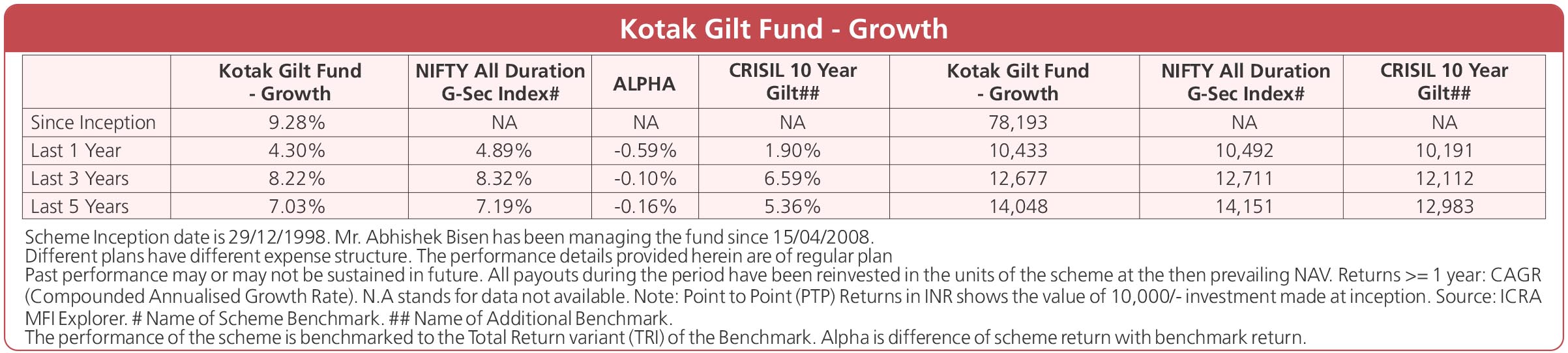 Kotak Gilt Fund - Growth

|  | Kotak Gilt Fund - Growth | NIFTY All Duration G-Sec Index# | ALPHA | CRISIL 10 Year Gilt## | Kotak Gilt Fund - Growth | NIFTY All Duration G-Sec Index# | CRISIL 10 Year Gilt## |
|---|---|---|---|---|---|---|---|
| Since Inception | 9.28% | NA | NA | NA | 78,193 | NA | NA |
| Last 1 Year | 4.30% | 4.89% | -0.59% | 1.90% | 10,433 | 10,492 | 10,191 |
| Last 3 Years | 8.22% | 8.32% | -0.10% | 6.59% | 12,677 | 12,711 | 12,112 |
| Last 5 Years | 7.03% | 7.19% | -0.16% | 5.36% | 14,048 | 14,151 | 12,983 |

Scheme Inception date is 29/12/1998. Mr. Abhishek Bisen has been managing the fund since 15/04/2008.
Different plans have different expense structure. The performance details provided herein are of regular plan
Past performance may or may not be sustained in future. All payouts during the period have been reinvested in the units of the scheme at the then prevailing NAV. Returns >= 1 year: CAGR (Compounded Annualised Growth Rate). N.A stands for data not available. Note: Point to Point (PTP) Returns in INR shows the value of 10,000/- investment made at inception. Source: ICRA MFI Explorer. # Name of Scheme Benchmark. ## Name of Additional Benchmark.
The performance of the scheme is benchmarked to the Total Return variant (TRI) of the Benchmark. Alpha is difference of scheme return with benchmark return.